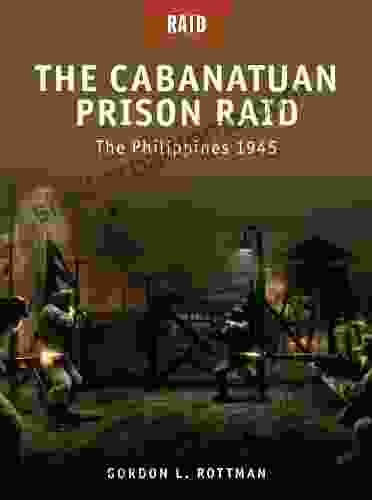 RAID

THE CABANATUAN PRISON RAID

The Philippines 1945

GORDON L. ROTTMAN